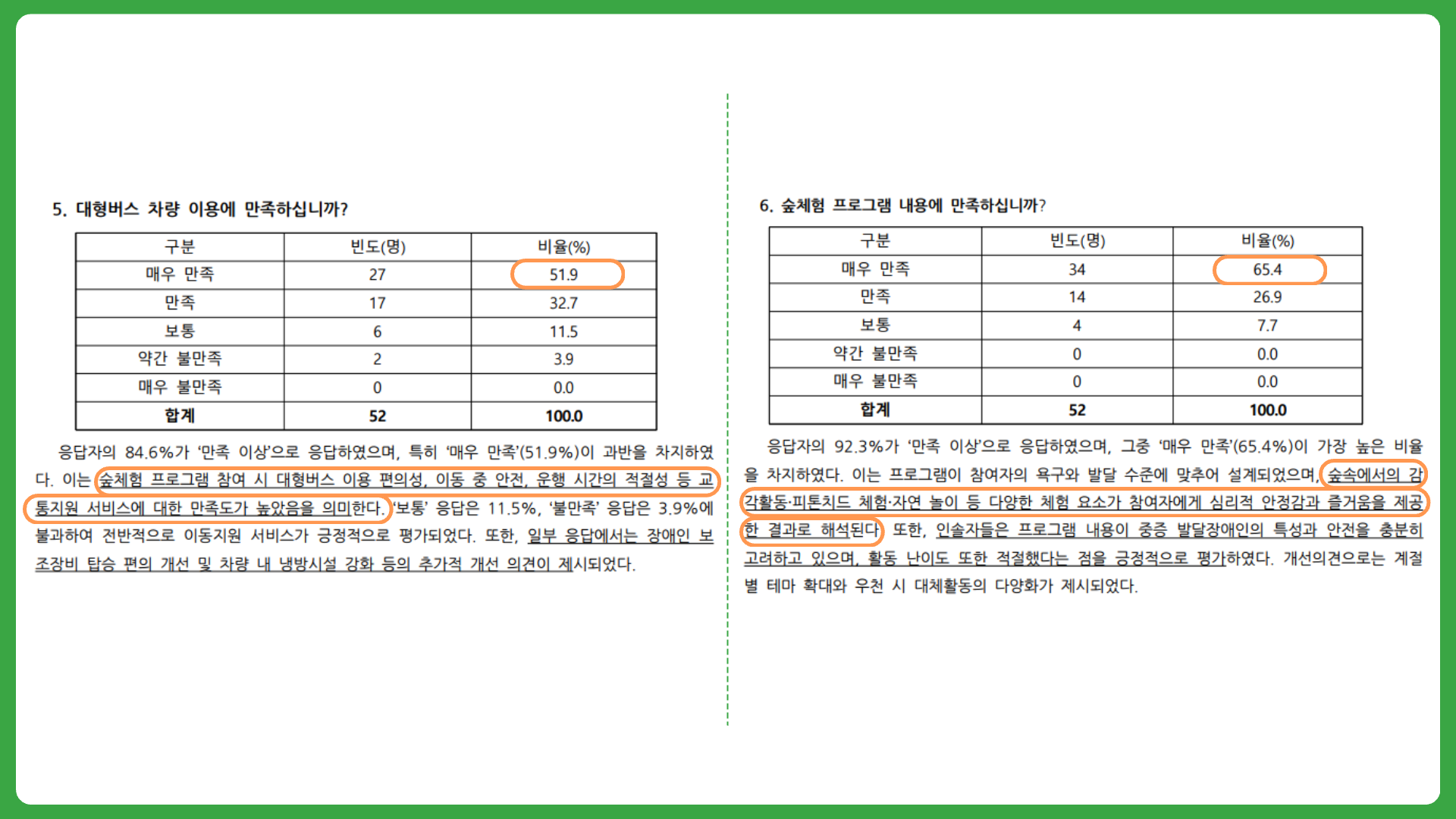 5. 대형버스 차량 이용에 만족하십니까?

| 구분 | 빈도(명) | 비율(%) |
|---|---|---|
| 매우 만족 | 27 | 51.9 |
| 만족 | 17 | 32.7 |
| 보통 | 6 | 11.5 |
| 약간 불만족 | 2 | 3.9 |
| 매우 불만족 | 0 | 0.0 |
| 합계 | 52 | 100.0 |

응답자의 84.6%가 '만족 이상'으로 응답하였으며, 특히 '매우 만족'(51.9%)이 과반을 차지하였다. 이는 숲체험 프로그램 참여 시 대형버스 이용 편의성, 이동 중 안전, 운행 시간의 적절성 등 교통지원 서비스에 대한 만족도가 높았음을 의미한다. '보통' 응답은 11.5%, '불만족' 응답은 3.9%에 불과하여 전반적으로 이동지원 서비스가 긍정적으로 평가되었다. 또한, 일부 응답에서는 장애인 보조장비 탑승 편의 개선 및 차량 내 냉방시설 강화 등의 추가적 개선 의견이 제시되었다.

6. 숲체험 프로그램 내용에 만족하십니까?

| 구분 | 빈도(명) | 비율(%) |
|---|---|---|
| 매우 만족 | 34 | 65.4 |
| 만족 | 14 | 26.9 |
| 보통 | 4 | 7.7 |
| 약간 불만족 | 0 | 0.0 |
| 매우 불만족 | 0 | 0.0 |
| 합계 | 52 | 100.0 |

응답자의 92.3%가 '만족 이상'으로 응답하였으며, 그중 '매우 만족'(65.4%)이 가장 높은 비율을 차지하였다. 이는 프로그램이 참여자의 욕구와 발달 수준에 맞추어 설계되었으며, 숲속에서의 감각활동·피톤치드 체험·자연 놀이 등 다양한 체험 요소가 참여자에게 심리적 안정감과 즐거움을 제공한 결과로 해석된다. 또한, 인솔자들은 프로그램 내용이 중증 발달장애인의 특성과 안전을 충분히 고려하고 있으며, 활동 난이도 또한 적절했다는 점을 긍정적으로 평가하였다. 개선의견으로는 계절별 테마 확대와 우천 시 대체활동의 다양화가 제시되었다.